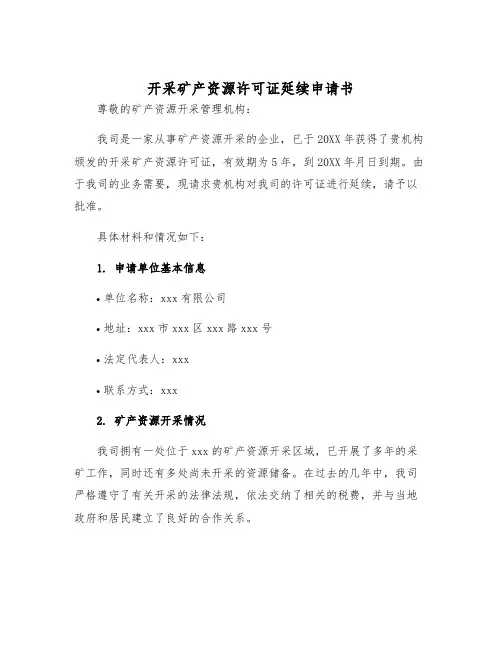 开采矿产资源许可证延续申请书

尊敬的矿产资源开采管理机构：

我司是一家从事矿产资源开采的企业，已于20XX年获得了贵机构颁发的开采矿产资源许可证，有效期为5年，到20XX年月日到期。由于我司的业务需要，现请求贵机构对我司的许可证进行延续，请予以批准。

具体材料和情况如下：

1. 申请单位基本信息

• 单位名称：xxx有限公司

• 地址：xxx市xxx区xxx路xxx号

• 法定代表人：xxx

• 联系方式：xxx

2. 矿产资源开采情况

我司拥有一处位于xxx的矿产资源开采区域，已开展了多年的采矿工作，同时还有多处尚未开采的资源储备。在过去的几年中，我司严格遵守了有关开采的法律法规，依法交纳了相关的税费，并与当地政府和居民建立了良好的合作关系。